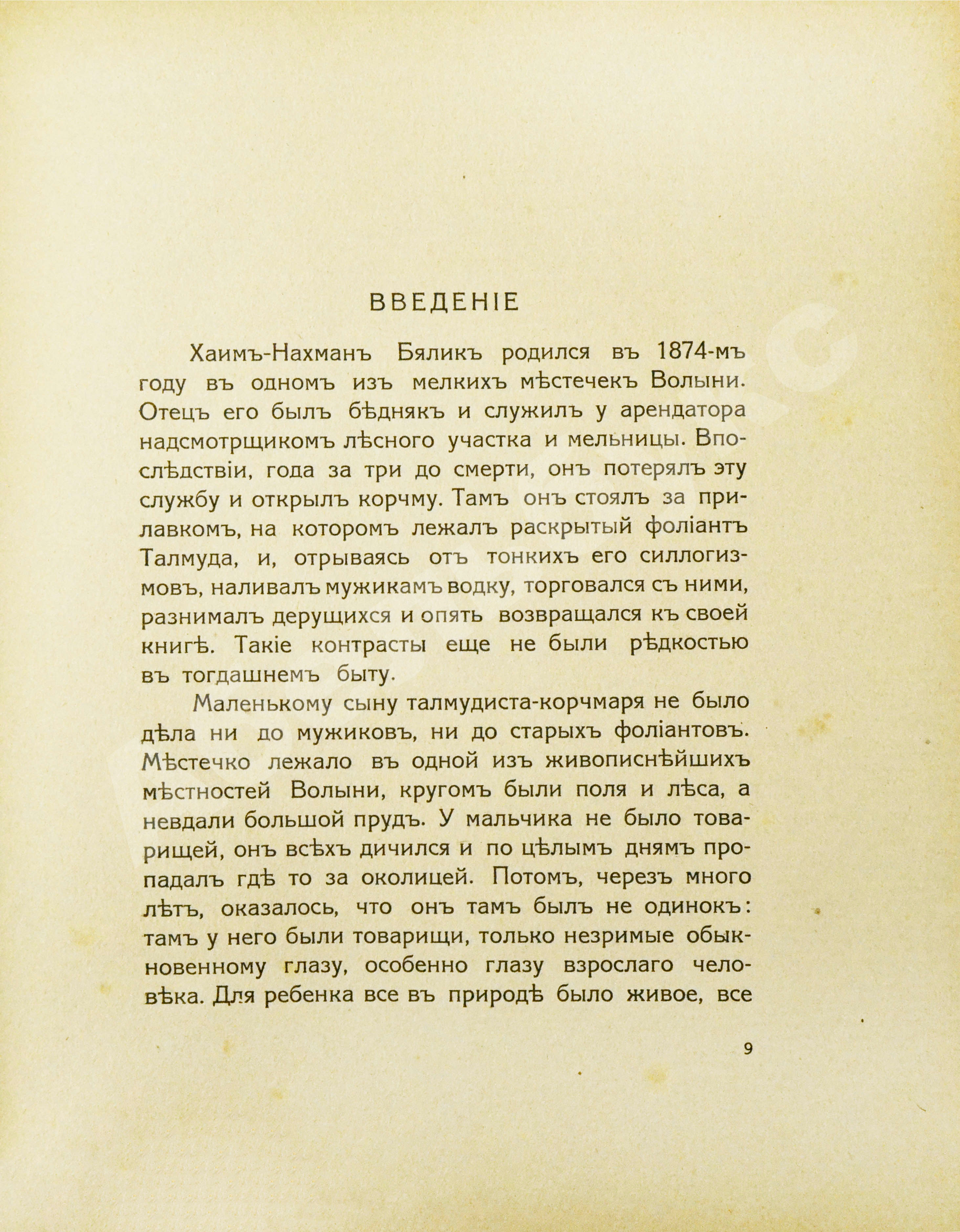 ВВЕДЕНІЕ

Хаимъ-Нахманъ Бяликъ родился въ 1874-мъ году въ одномъ изъ мелкихъ мѣстечекъ Волыни. Отецъ его былъ бѣднякъ и служилъ у арендатора надсмотрщикомъ лѣсного участка и мельницы. Впослѣдствіи, года за три до смерти, онъ потерялъ эту службу и открылъ корчму. Тамъ онъ стоялъ за прилавкомъ, на которомъ лежалъ раскрытый фоліантъ Талмуда, и, отрываясь отъ тонкихъ его силлогизмовъ, наливалъ мужикамъ водку, торговался съ ними, разнималъ дерущихся и опять возвращался къ своей книгѣ. Такіе контрасты еще не были рѣдкостью въ тогдашнемъ быту.

Маленькому сыну талмудиста-корчмаря не было дѣла ни до мужиковъ, ни до старыхъ фоліантовъ. Мѣстечко лежало въ одной изъ живописнѣйшихъ мѣстностей Волыни, кругомъ были поля и лѣса, а невдали большой прудъ. У мальчика не было товарищей, онъ всѣхъ дичился и по цѣлымъ днямъ пропадалъ гдѣ то за околицей. Потомъ, черезъ много лѣтъ, оказалось, что онъ тамъ былъ не одинокъ: тамъ у него были товарищи, только незримые обыкновенному глазу, особенно глазу взрослаго человѣка. Для ребенка все въ природѣ было живое, все

9